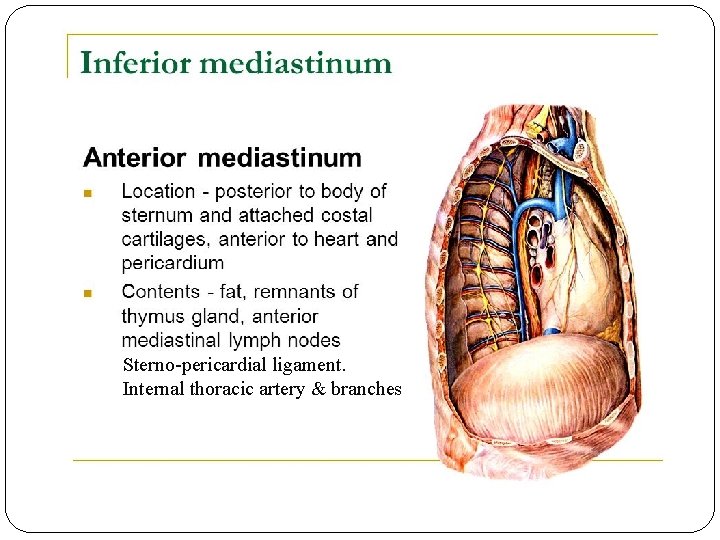 Inferior mediastinum

Anterior mediastinum

• Location - posterior to body of sternum and attached costal cartilages, anterior to heart and pericardium
• Contents - fat, remnants of thymus gland, anterior mediastinal lymph nodes

Sterno-pericardial ligament.
Internal thoracic artery & branches